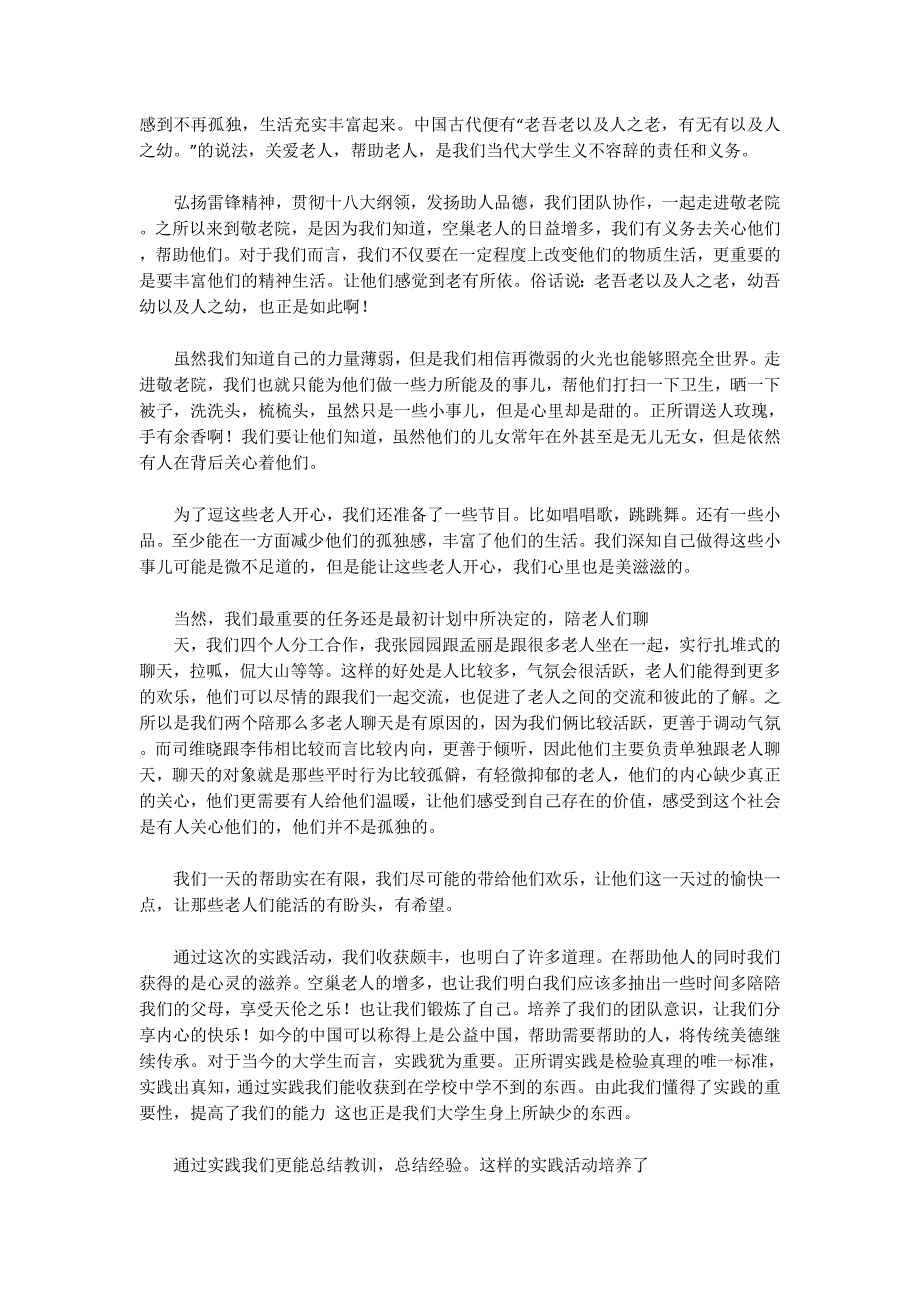 感到不再孤独，生活充实丰富起来。中国古代便有“老吾老以及人之老，有无有以及人之幼。”的说法，关爱老人，帮助老人，是我们当代大学生义不容辞的责任和义务。

弘扬雷锋精神，贯彻十八大纲领，发扬助人品德，我们团队协作，一起走进敬老院。之所以来到敬老院，是因为我们知道，空巢老人的日益增多，我们有义务去关心他们，帮助他们。对于我们而言，我们不仅要在一定程度上改变他们的物质生活，更重要的是要丰富他们的精神生活。让他们感觉到老有所依。俗话说：老吾老以及人之老，幼吾幼以及人之幼，也正是如此啊！

虽然我们知道自己的力量薄弱，但是我们相信再微弱的火光也能够照亮全世界。走进敬老院，我们也就只能为他们做一些力所能及的事儿，帮他们打扫一下卫生，晒一下被子，洗洗头，梳梳头，虽然只是一些小事儿，但是心里却是甜的。正所谓送人玫瑰，手有余香啊！我们要让他们知道，虽然他们的儿女常年在外甚至是无儿无女，但是依然有人在背后关心着他们。

为了逗这些老人开心，我们还准备了一些节目。比如唱唱歌，跳跳舞。还有一些小品。至少能在一方面减少他们的孤独感，丰富了他们的生活。我们深知自己做得这些小事儿可能是微不足道的，但是能让这些老人开心，我们心里也是美滋滋的。

当然，我们最重要的任务还是最初计划中所决定的，陪老人们聊天，我们四个人分工合作，我张园园跟孟丽是跟很多老人坐在一起，实行扎堆式的聊天，拉呱，侃大山等等。这样的好处是人比较多，气氛会很活跃，老人们能得到更多的欢乐，他们可以尽情的跟我们一起交流，也促进了老人之间的交流和彼此的了解。之所以是我们两个陪那么多老人聊天是有原因的，因为我们俩比较活跃，更善于调动气氛。而司维晓跟李伟相比较而言比较内向，更善于倾听，因此他们主要负责单独跟老人聊天，聊天的对象就是那些平时行为比较孤僻，有轻微抑郁的老人，他们的内心缺少真正的关心，他们更需要有人给他们温暖，让他们感受到自己存在的价值，感受到这个社会是有人关心他们的，他们并不是孤独的。

我们一天的帮助实在有限，我们尽可能的带给他们欢乐，让他们这一天过的愉快一点，让那些老人们能活的有盼头，有希望。

通过这次的实践活动，我们收获颇丰，也明白了许多道理。在帮助他人的同时我们获得的是心灵的滋养。空巢老人的增多，也让我们明白我们应该多抽出一些时间多陪陪我们的父母，享受天伦之乐！也让我们锻炼了自己。培养了我们的团队意识，让我们分享内心的快乐！如今的中国可以称得上是公益中国，帮助需要帮助的人，将传统美德继续传承。对于当今的大学生而言，实践犹为重要。正所谓实践是检验真理的唯一标准，实践出真知，通过实践我们能收获到在学校中学不到的东西。由此我们懂得了实践的重要性，提高了我们的能力 这也正是我们大学生身上所缺少的东西。

通过实践我们更能总结教训，总结经验。这样的实践活动培养了